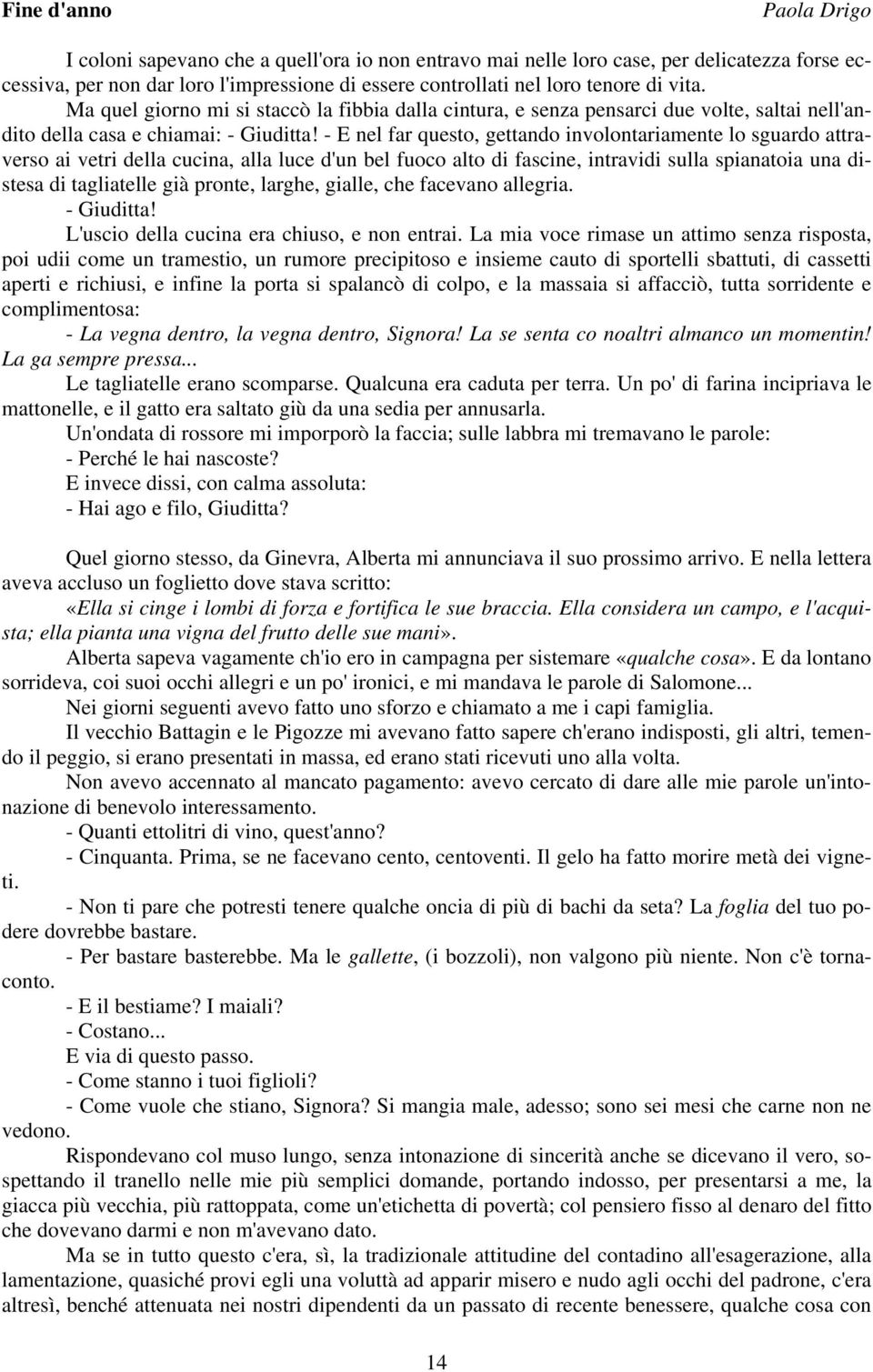 Fine d'anno Paola Drigo

I coloni sapevano che a quell'ora io non entravo mai nelle loro case, per delicatezza forse eccessiva, per non dar loro l'impressione di essere controllati nel loro tenore di vita.

Ma quel giorno mi si staccò la fibbia dalla cintura, e senza pensarci due volte, saltai nell'andito della casa e chiamai: - Giuditta! - E nel far questo, gettando involontariamente lo sguardo attraverso ai vetri della cucina, alla luce d'un bel fuoco alto di fascine, intravidi sulla spianatoia una distesa di tagliatelle già pronte, larghe, gialle, che facevano allegria.

- Giuditta!

L'uscio della cucina era chiuso, e non entrai. La mia voce rimase un attimo senza risposta, poi udii come un tramestio, un rumore precipitoso e insieme cauto di sportelli sbattuti, di cassetti aperti e richiusi, e infine la porta si spalancò di colpo, e la massaia si affacciò, tutta sorridente e complimentosa:

- La vegna dentro, la vegna dentro, Signora! La se senta co noaltri almanco un momentin! La ga sempre pressa...

Le tagliatelle erano scomparse. Qualcuna era caduta per terra. Un po' di farina incipriava le mattonelle, e il gatto era saltato giù da una sedia per annusarla.

Un'ondata di rossore mi imporporò la faccia; sulle labbra mi tremavano le parole:

- Perché le hai nascoste?

E invece dissi, con calma assoluta:

- Hai ago e filo, Giuditta?

Quel giorno stesso, da Ginevra, Alberta mi annunciava il suo prossimo arrivo. E nella lettera aveva accluso un foglietto dove stava scritto:

«Ella si cinge i lombi di forza e fortifica le sue braccia. Ella considera un campo, e l'acquista; ella pianta una vigna del frutto delle sue mani».

Alberta sapeva vagamente ch'io ero in campagna per sistemare «qualche cosa». E da lontano sorrideva, coi suoi occhi allegri e un po' ironici, e mi mandava le parole di Salomone...

Nei giorni seguenti avevo fatto uno sforzo e chiamato a me i capi famiglia.

Il vecchio Battagin e le Pigozze mi avevano fatto sapere ch'erano indisposti, gli altri, temendo il peggio, si erano presentati in massa, ed erano stati ricevuti uno alla volta.

Non avevo accennato al mancato pagamento: avevo cercato di dare alle mie parole un'intonazione di benevolo interessamento.

- Quanti ettolitri di vino, quest'anno?

- Cinquanta. Prima, se ne facevano cento, centoventi. Il gelo ha fatto morire metà dei vigneti.

- Non ti pare che potresti tenere qualche oncia di più di bachi da seta? La foglia del tuo podere dovrebbe bastare.

- Per bastare basterebbe. Ma le gallette, (i bozzoli), non valgono più niente. Non c'è tornaconto.

- E il bestiame? I maiali?

- Costano...

E via di questo passo.

- Come stanno i tuoi figlioli?

- Come vuole che stiano, Signora? Si mangia male, adesso; sono sei mesi che carne non ne vedono.

Rispondevano col muso lungo, senza intonazione di sincerità anche se dicevano il vero, sospettando il tranello nelle mie più semplici domande, portando indosso, per presentarsi a me, la giacca più vecchia, più rattoppata, come un'etichetta di povertà; col pensiero fisso al denaro del fitto che dovevano darmi e non m'avevano dato.

Ma se in tutto questo c'era, sì, la tradizionale attitudine del contadino all'esagerazione, alla lamentazione, quasiché provi egli una voluttà ad apparir misero e nudo agli occhi del padrone, c'era altresì, benché attenuata nei nostri dipendenti da un passato di recente benessere, qualche cosa con

14